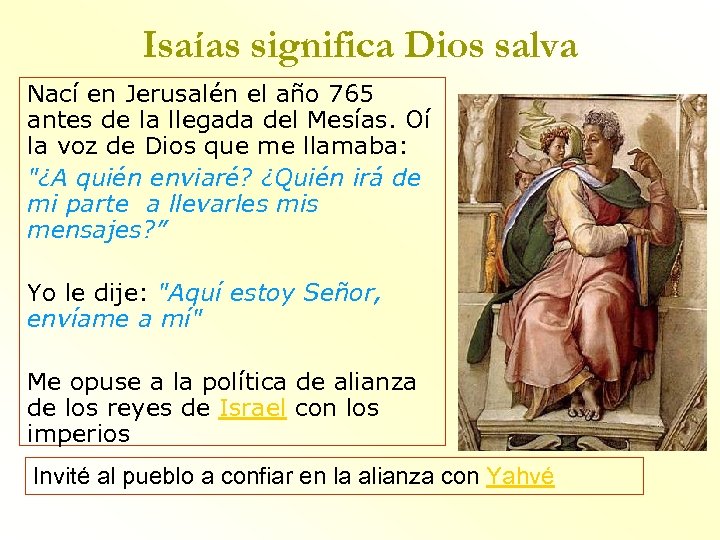 Isaías significa Dios salva

Nací en Jerusalén el año 765 antes de la llegada del Mesías. Oí la voz de Dios que me llamaba: "¿A quién enviaré? ¿Quién irá de mi parte a llevarles mis mensajes?"

Yo le dije: "Aquí estoy Señor, envíame a mí"

Me opuse a la política de alianza de los reyes de Israel con los imperios

Invité al pueblo a confiar en la alianza con Yahvé